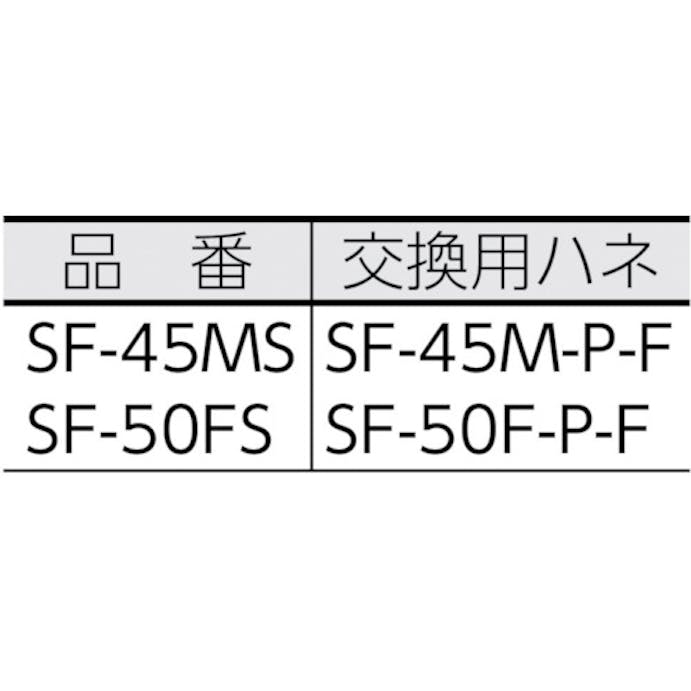 | 品　番 | 交換用ハネ |
|---|---|
| SF-45MS | SF-45M-P-F |
| SF-50FS | SF-50F-P-F |